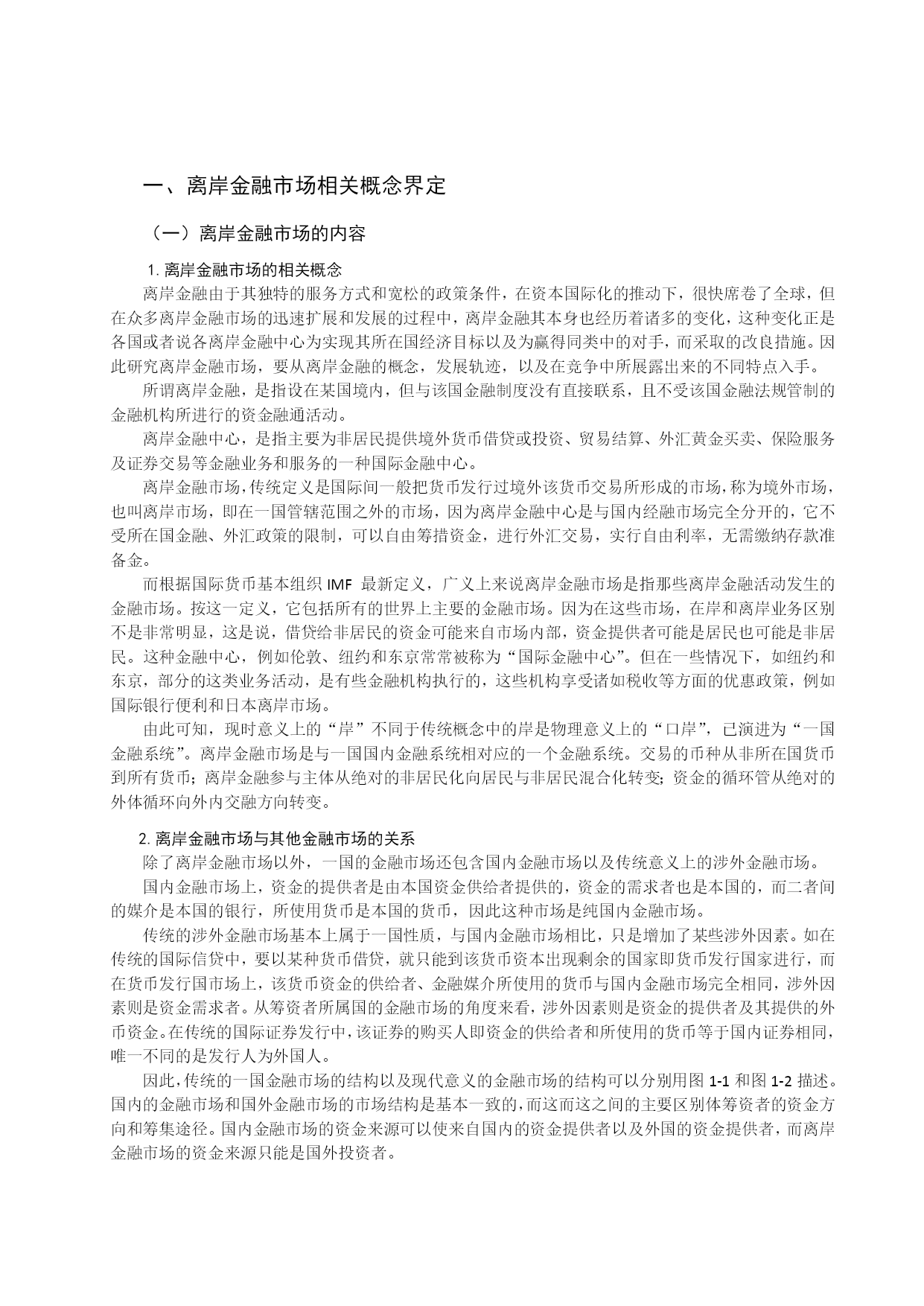 一、离岸金融市场相关概念界定

（一）离岸金融市场的内容

1. 离岸金融市场的相关概念

离岸金融由于其独特的服务方式和宽松的政策条件，在资本国际化的推动下，很快席卷了全球，但在众多离岸金融市场的迅速扩展和发展的过程中，离岸金融其本身也经历着诸多的变化，这种变化正是各国或者说各离岸金融中心为实现其所在国经济目标以及为赢得同类中的对手，而采取的改良措施。因此研究离岸金融市场，要从离岸金融的概念，发展轨迹，以及在竞争中所展露出来的不同特点入手。

所谓离岸金融，是指设在某国境内，但与该国金融制度没有直接联系，且不受该国金融法规管制的金融机构所进行的资金融通活动。

离岸金融中心，是指主要为非居民提供境外货币借贷或投资、贸易结算、外汇黄金买卖、保险服务及证券交易等金融业务和服务的一种国际金融中心。

离岸金融市场，传统定义是国际间一般把货币发行过境外该货币交易所形成的市场，称为境外市场，也叫离岸市场，即在一国管辖范围之外的市场，因为离岸金融中心是与国内经融市场完全分开的，它不受所在国金融、外汇政策的限制，可以自由筹措资金，进行外汇交易，实行自由利率，无需缴纳存款准备金。

而根据国际货币基本组织 IMF 最新定义，广义上来说离岸金融市场是指那些离岸金融活动发生的金融市场。按这一定义，它包括所有的世界上主要的金融市场。因为在这些市场，在岸和离岸业务区别不是非常明显，这是说，借贷给非居民的资金可能来自市场内部，资金提供者可能是居民也可能是非居民。这种金融中心，例如伦敦、纽约和东京常常被称为“国际金融中心”。但在一些情况下，如纽约和东京，部分的这类业务活动，是有些金融机构执行的，这些机构享受诸如税收等方面的优惠政策，例如国际银行便利和日本离岸市场。

由此可知，现时意义上的“岸”不同于传统概念中的岸是物理意义上的“口岸”，已演进为“一国金融系统”。离岸金融市场是与一国国内金融系统相对应的一个金融系统。交易的币种从非所在国货币到所有货币；离岸金融参与主体从绝对的非居民化向居民与非居民混合化转变；资金的循环管从绝对的外体循环向外内交融方向转变。

2. 离岸金融市场与其他金融市场的关系

除了离岸金融市场以外，一国的金融市场还包含国内金融市场以及传统意义上的涉外金融市场。

国内金融市场上，资金的提供者是由本国资金供给者提供的，资金的需求者也是本国的，而二者间的媒介是本国的银行，所使用货币是本国的货币，因此这种市场是纯国内金融市场。

传统的涉外金融市场基本上属于一国性质，与国内金融市场相比，只是增加了某些涉外因素。如在传统的国际信贷中，要以某种货币借贷，就只能到该货币资本出现剩余的国家即货币发行国家进行，而在货币发行国市场上，该货币资金的供给者、金融媒介所使用的货币与国内金融市场完全相同，涉外因素则是资金需求者。从筹资者所属国的金融市场的角度来看，涉外因素则是资金的提供者及其提供的外币资金。在传统的国际证券发行中，该证券的购买人即资金的供给者和所使用的货币等于国内证券相同，唯一不同的是发行人为外国人。

因此，传统的一国金融市场的结构以及现代意义的金融市场的结构可以分别用图 1-1 和图 1-2 描述。国内的金融市场和国外金融市场的市场结构是基本一致的，而这而这之间的主要区别体筹资者的资金方向和筹集途径。国内金融市场的资金来源可以使来自国内的资金提供者以及外国的资金提供者，而离岸金融市场的资金来源只能是国外投资者。